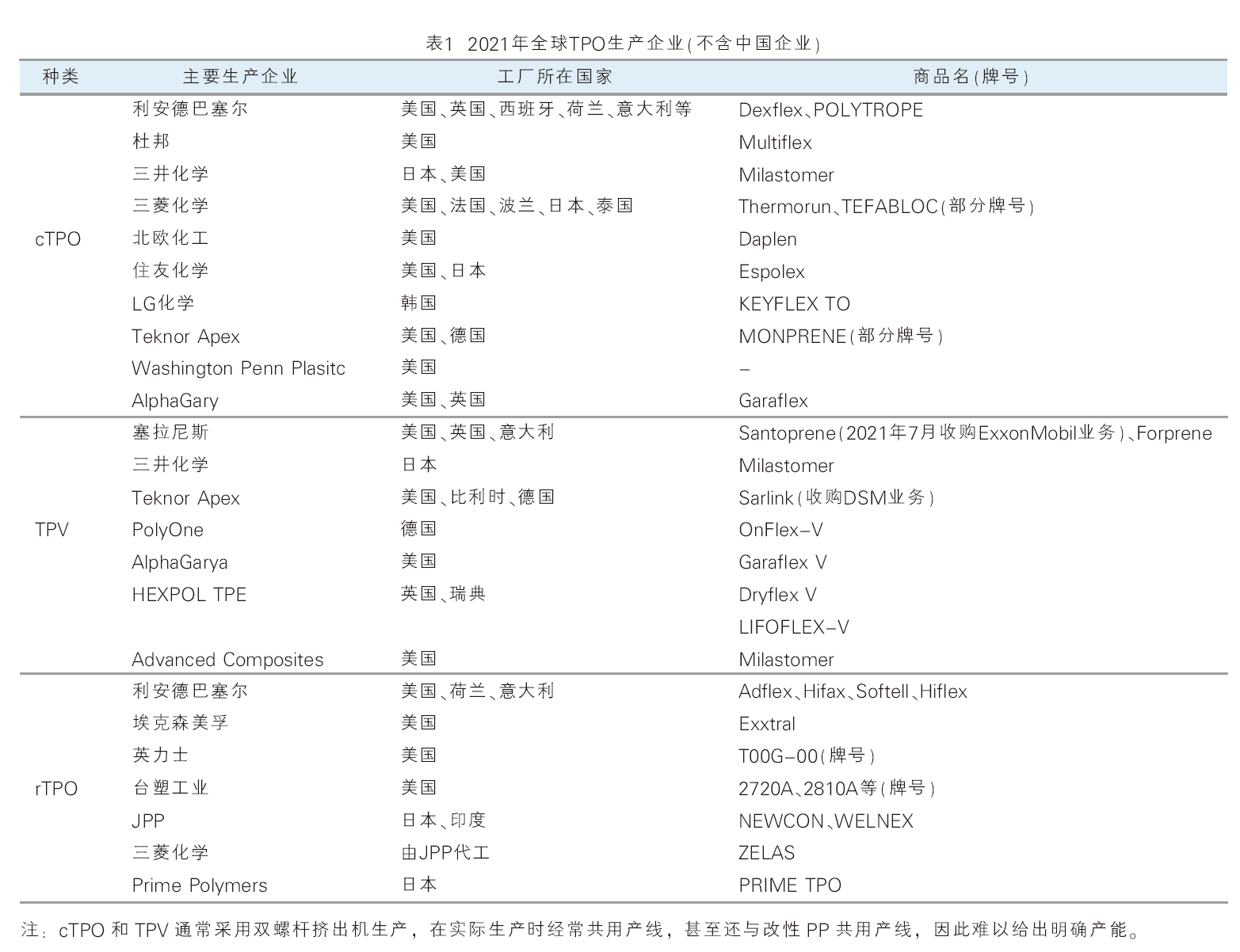 表1 2021年全球TPO生产企业(不含中国企业)

| 种类 | 主要生产企业 | 工厂所在国家 | 商品名(牌号) |
|---|---|---|---|
| cTPO | 利安德巴塞尔 | 美国、英国、西班牙、荷兰、意大利等 | Dexflex、POLYTROPE |
| | 杜邦 | 美国 | Multiflex |
| | 三井化学 | 日本、美国 | Milastomer |
| | 三菱化学 | 美国、法国、波兰、日本、泰国 | Thermorun、TEFABLOC(部分牌号) |
| | 北欧化工 | 美国 | Daplen |
| | 住友化学 | 美国、日本 | Espolex |
| | LG化学 | 韩国 | KEYFLEX TO |
| | Teknor Apex | 美国、德国 | MONPRENE(部分牌号) |
| | Washington Penn Plasitc | 美国 | – |
| | AlphaGary | 美国、英国 | Garaflex |
| TPV | 塞拉尼斯 | 美国、英国、意大利 | Santoprene(2021年7月收购ExxonMobil业务)、Forprene |
| | 三井化学 | 日本 | Milastomer |
| | Teknor Apex | 美国、比利时、德国 | Sarlink(收购DSM业务) |
| | PolyOne | 德国 | OnFlex–V |
| | AlphaGarya | 美国 | Garaflex V |
| | HEXPOL TPE | 英国、瑞典 | Dryflex V |
| | | | LIFOFLEX–V |
| | Advanced Composites | 美国 | Milastomer |
| rTPO | 利安德巴塞尔 | 美国、荷兰、意大利 | Adflex、Hifax、Softell、Hiflex |
| | 埃克森美孚 | 美国 | Exxtral |
| | 英力士 | 美国 | T00G–00(牌号) |
| | 台塑工业 | 美国 | 2720A、2810A等(牌号) |
| | JPP | 日本、印度 | NEWCON、WELNEX |
| | 三菱化学 | 由JPP代工 | ZELAS |
| | Prime Polymers | 日本 | PRIME TPO |

注：cTPO 和 TPV 通常采用双螺杆挤出机生产，在实际生产时经常共用产线，甚至还与改性 PP 共用产线，因此难以给出明确产能。